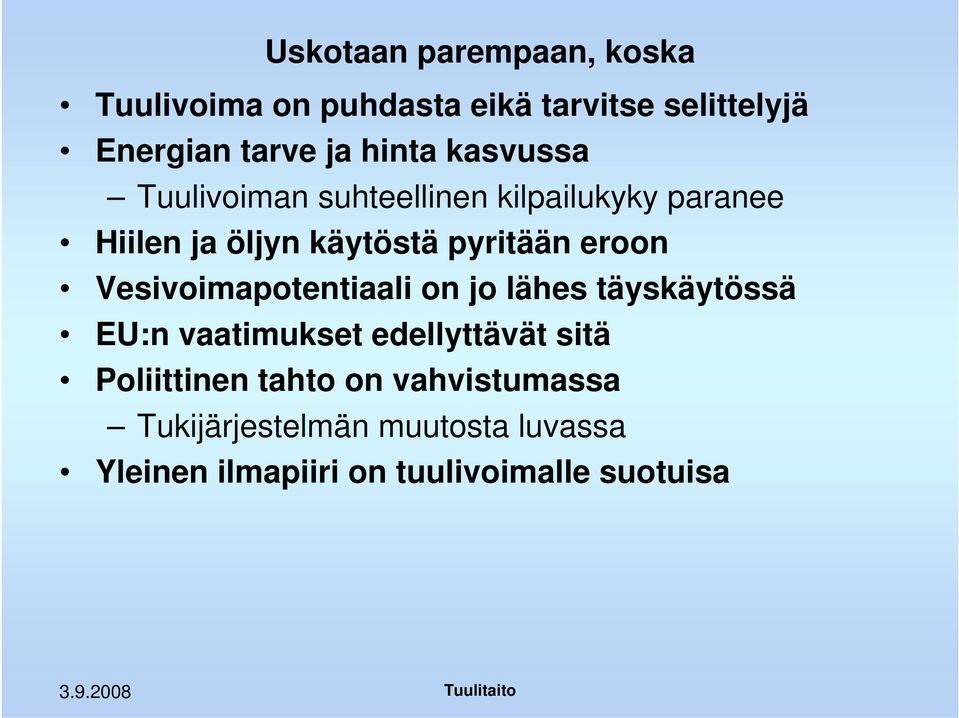 Uskotaan parempaan, koska

• Tuulivoima on puhdasta eikä tarvitse selittelyjä
• Energian tarve ja hinta kasvussa
  – Tuulivoiman suhteellinen kilpailukyky paranee
• Hiilen ja öljyn käytöstä pyritään eroon
• Vesivoimapotentiaali on jo lähes täyskäytössä
• EU:n vaatimukset edellyttävät sitä
• Poliittinen tahto on vahvistumassa
  – Tukijärjestelmän muutosta luvassa
• Yleinen ilmapiiri on tuulivoimalle suotuisa

3.9.2008

Tuulitaito